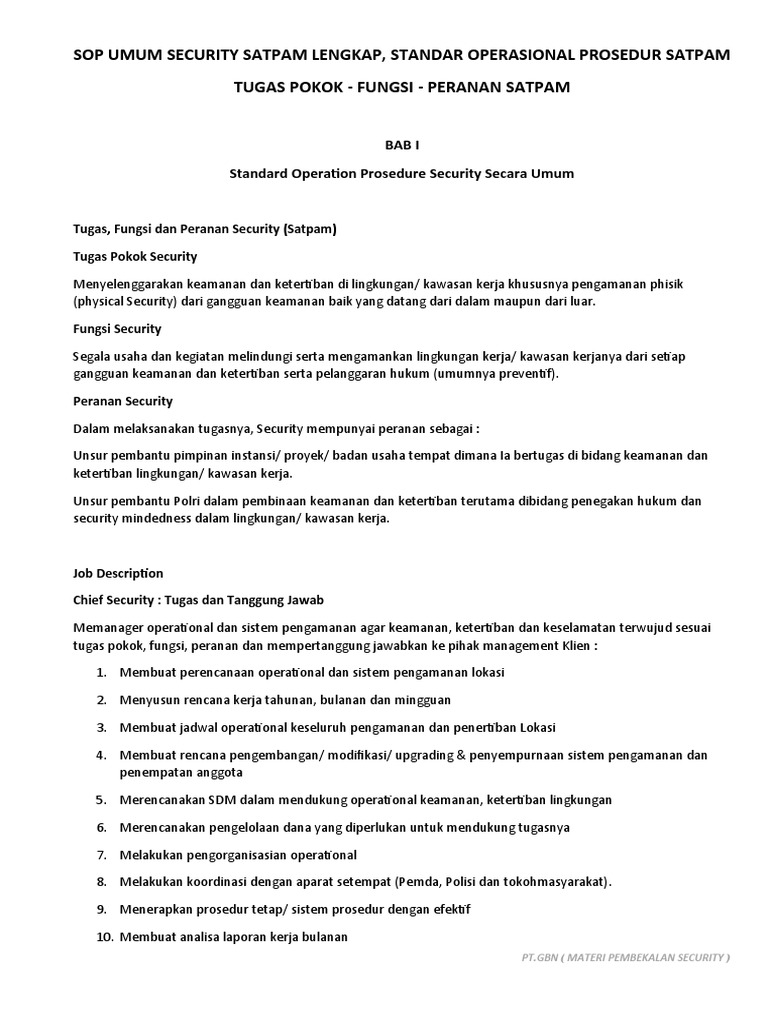 SOP UMUM SECURITY SATPAM LENGKAP, STANDAR OPERASIONAL PROSEDUR SATPAM

TUGAS POKOK - FUNGSI - PERANAN SATPAM

BAB I

Standard Operation Prosedure Security Secara Umum

Tugas, Fungsi dan Peranan Security (Satpam)

Tugas Pokok Security

Menyelenggarakan keamanan dan ketertiban di lingkungan/ kawasan kerja khususnya pengamanan phisik (physical Security) dari gangguan keamanan baik yang datang dari dalam maupun dari luar.

Fungsi Security

Segala usaha dan kegiatan melindungi serta mengamankan lingkungan kerja/ kawasan kerjanya dari setiap gangguan keamanan dan ketertiban serta pelanggaran hukum (umumnya preventif).

Peranan Security

Dalam melaksanakan tugasnya, Security mempunyai peranan sebagai :

Unsur pembantu pimpinan instansi/ proyek/ badan usaha tempat dimana Ia bertugas di bidang keamanan dan ketertiban lingkungan/ kawasan kerja.

Unsur pembantu Polri dalam pembinaan keamanan dan ketertiban terutama dibidang penegakan hukum dan security mindedness dalam lingkungan/ kawasan kerja.

Job Description

Chief Security : Tugas dan Tanggung Jawab

Memanager operational dan sistem pengamanan agar keamanan, ketertiban dan keselamatan terwujud sesuai tugas pokok, fungsi, peranan dan mempertanggung jawabkan ke pihak management Klien :

1. Membuat perencanaan operational dan sistem pengamanan lokasi
2. Menyusun rencana kerja tahunan, bulanan dan mingguan
3. Membuat jadwal operational keseluruh pengamanan dan penertiban Lokasi
4. Membuat rencana pengembangan/ modifikasi/ upgrading & penyempurnaan sistem pengamanan dan penempatan anggota
5. Merencanakan SDM dalam mendukung operational keamanan, ketertiban lingkungan
6. Merencanakan pengelolaan dana yang diperlukan untuk mendukung tugasnya
7. Melakukan pengorganisasian operational
8. Melakukan koordinasi dengan aparat setempat (Pemda, Polisi dan tokohmasyarakat).
9. Menerapkan prosedur tetap/ sistem prosedur dengan efektif
10. Membuat analisa laporan kerja bulanan

PT.GBN ( MATERI PEMBEKALAN SECURITY )